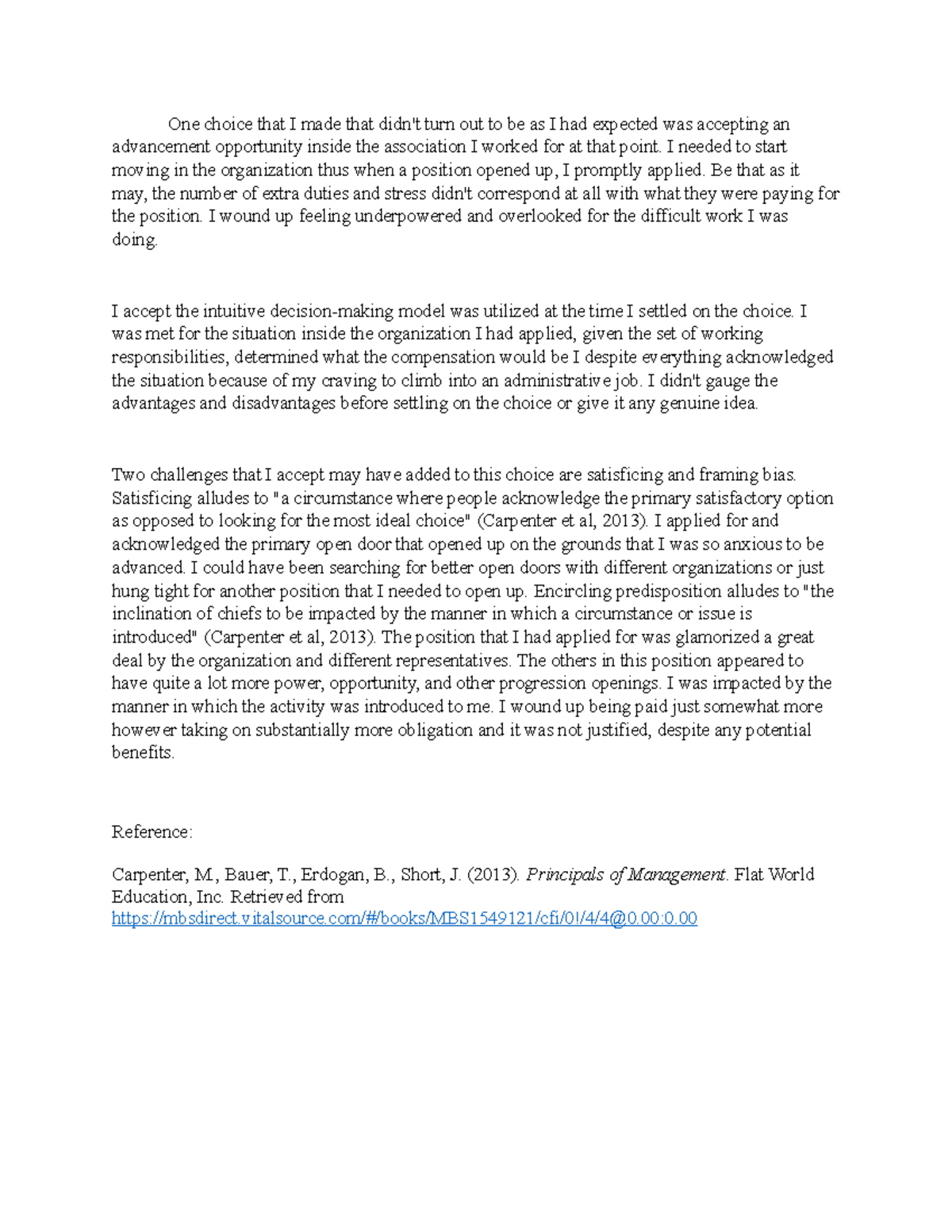 One choice that I made that didn't turn out to be as I had expected was accepting an advancement opportunity inside the association I worked for at that point. I needed to start moving in the organization thus when a position opened up, I promptly applied. Be that as it may, the number of extra duties and stress didn't correspond at all with what they were paying for the position. I wound up feeling underpowered and overlooked for the difficult work I was doing.

I accept the intuitive decision-making model was utilized at the time I settled on the choice. I was met for the situation inside the organization I had applied, given the set of working responsibilities, determined what the compensation would be I despite everything acknowledged the situation because of my craving to climb into an administrative job. I didn't gauge the advantages and disadvantages before settling on the choice or give it any genuine idea.

Two challenges that I accept may have added to this choice are satisficing and framing bias. Satisficing alludes to "a circumstance where people acknowledge the primary satisfactory option as opposed to looking for the most ideal choice" (Carpenter et al, 2013). I applied for and acknowledged the primary open door that opened up on the grounds that I was so anxious to be advanced. I could have been searching for better open doors with different organizations or just hung tight for another position that I needed to open up. Encircling predisposition alludes to "the inclination of chiefs to be impacted by the manner in which a circumstance or issue is introduced" (Carpenter et al, 2013). The position that I had applied for was glamorized a great deal by the organization and different representatives. The others in this position appeared to have quite a lot more power, opportunity, and other progression openings. I was impacted by the manner in which the activity was introduced to me. I wound up being paid just somewhat more however taking on substantially more obligation and it was not justified, despite any potential benefits.

Reference:

Carpenter, M., Bauer, T., Erdogan, B., Short, J. (2013). Principals of Management. Flat World Education, Inc. Retrieved from https://mbsdirect.vitalsource.com/#/books/MBS1549121/cfi/0!/4/4@0.00:0.00